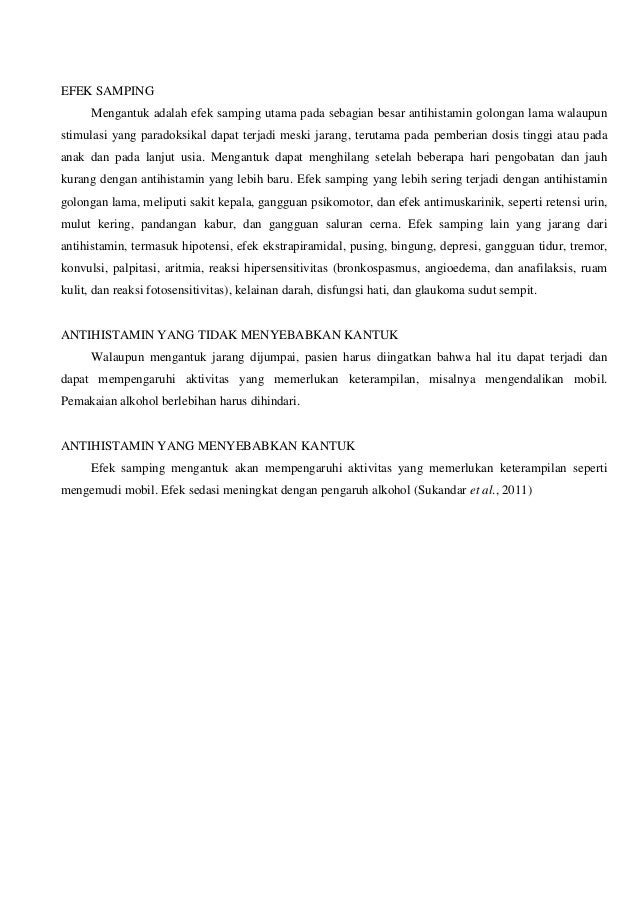 EFEK SAMPING

Mengantuk adalah efek samping utama pada sebagian besar antihistamin golongan lama walaupun stimulasi yang paradoksikal dapat terjadi meski jarang, terutama pada pemberian dosis tinggi atau pada anak dan pada lanjut usia. Mengantuk dapat menghilang setelah beberapa hari pengobatan dan jauh kurang dengan antihistamin yang lebih baru. Efek samping yang lebih sering terjadi dengan antihistamin golongan lama, meliputi sakit kepala, gangguan psikomotor, dan efek antimuskarinik, seperti retensi urin, mulut kering, pandangan kabur, dan gangguan saluran cerna. Efek samping lain yang jarang dari antihistamin, termasuk hipotensi, efek ekstrapiramidal, pusing, bingung, depresi, gangguan tidur, tremor, konvulsi, palpitasi, aritmia, reaksi hipersensitivitas (bronkospasmus, angioedema, dan anafilaksis, ruam kulit, dan reaksi fotosensitivitas), kelainan darah, disfungsi hati, dan glaukoma sudut sempit.

ANTIHISTAMIN YANG TIDAK MENYEBABKAN KANTUK

Walaupun mengantuk jarang dijumpai, pasien harus diingatkan bahwa hal itu dapat terjadi dan dapat mempengaruhi aktivitas yang memerlukan keterampilan, misalnya mengendalikan mobil. Pemakaian alkohol berlebihan harus dihindari.

ANTIHISTAMIN YANG MENYEBABKAN KANTUK

Efek samping mengantuk akan mempengaruhi aktivitas yang memerlukan keterampilan seperti mengemudi mobil. Efek sedasi meningkat dengan pengaruh alkohol (Sukandar et al., 2011)